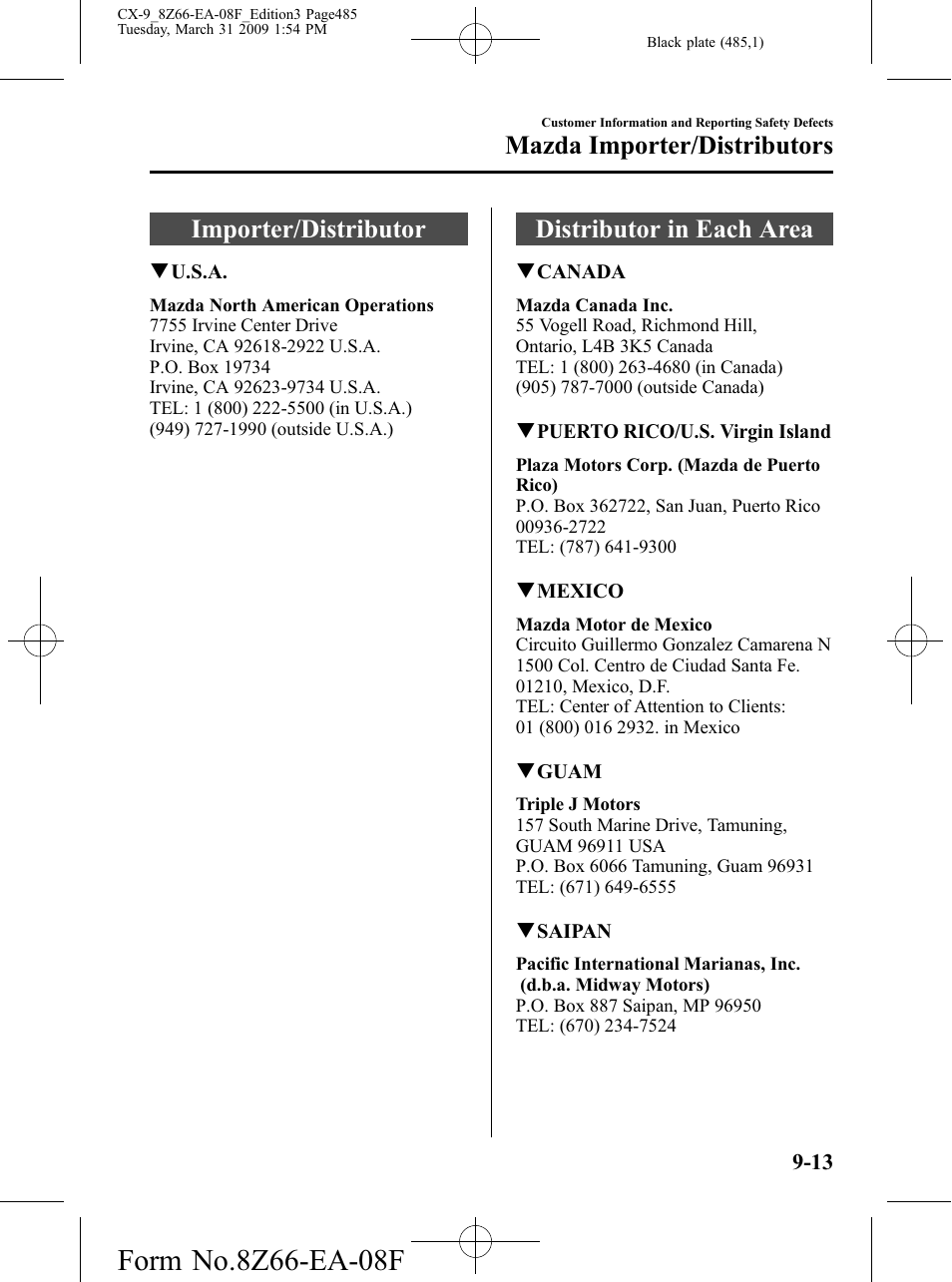 CX-9_8Z66-EA-08F_Edition3 Page485
Tuesday, March 31 2009 1:54 PM

Black plate (485,1)

Customer Information and Reporting Safety Defects

Mazda Importer/Distributors

Importer/Distributor

▼U.S.A.

Mazda North American Operations
7755 Irvine Center Drive
Irvine, CA 92618-2922 U.S.A.
P.O. Box 19734
Irvine, CA 92623-9734 U.S.A.
TEL: 1 (800) 222-5500 (in U.S.A.)
(949) 727-1990 (outside U.S.A.)

Distributor in Each Area

▼CANADA

Mazda Canada Inc.
55 Vogell Road, Richmond Hill,
Ontario, L4B 3K5 Canada
TEL: 1 (800) 263-4680 (in Canada)
(905) 787-7000 (outside Canada)

▼PUERTO RICO/U.S. Virgin Island

Plaza Motors Corp. (Mazda de Puerto Rico)
P.O. Box 362722, San Juan, Puerto Rico
00936-2722
TEL: (787) 641-9300

▼MEXICO

Mazda Motor de Mexico
Circuito Guillermo Gonzalez Camarena N
1500 Col. Centro de Ciudad Santa Fe.
01210, Mexico, D.F.
TEL: Center of Attention to Clients:
01 (800) 016 2932. in Mexico

▼GUAM

Triple J Motors
157 South Marine Drive, Tamuning,
GUAM 96911 USA
P.O. Box 6066 Tamuning, Guam 96931
TEL: (671) 649-6555

▼SAIPAN

Pacific International Marianas, Inc.
(d.b.a. Midway Motors)
P.O. Box 887 Saipan, MP 96950
TEL: (670) 234-7524

9-13

Form No.8Z66-EA-08F